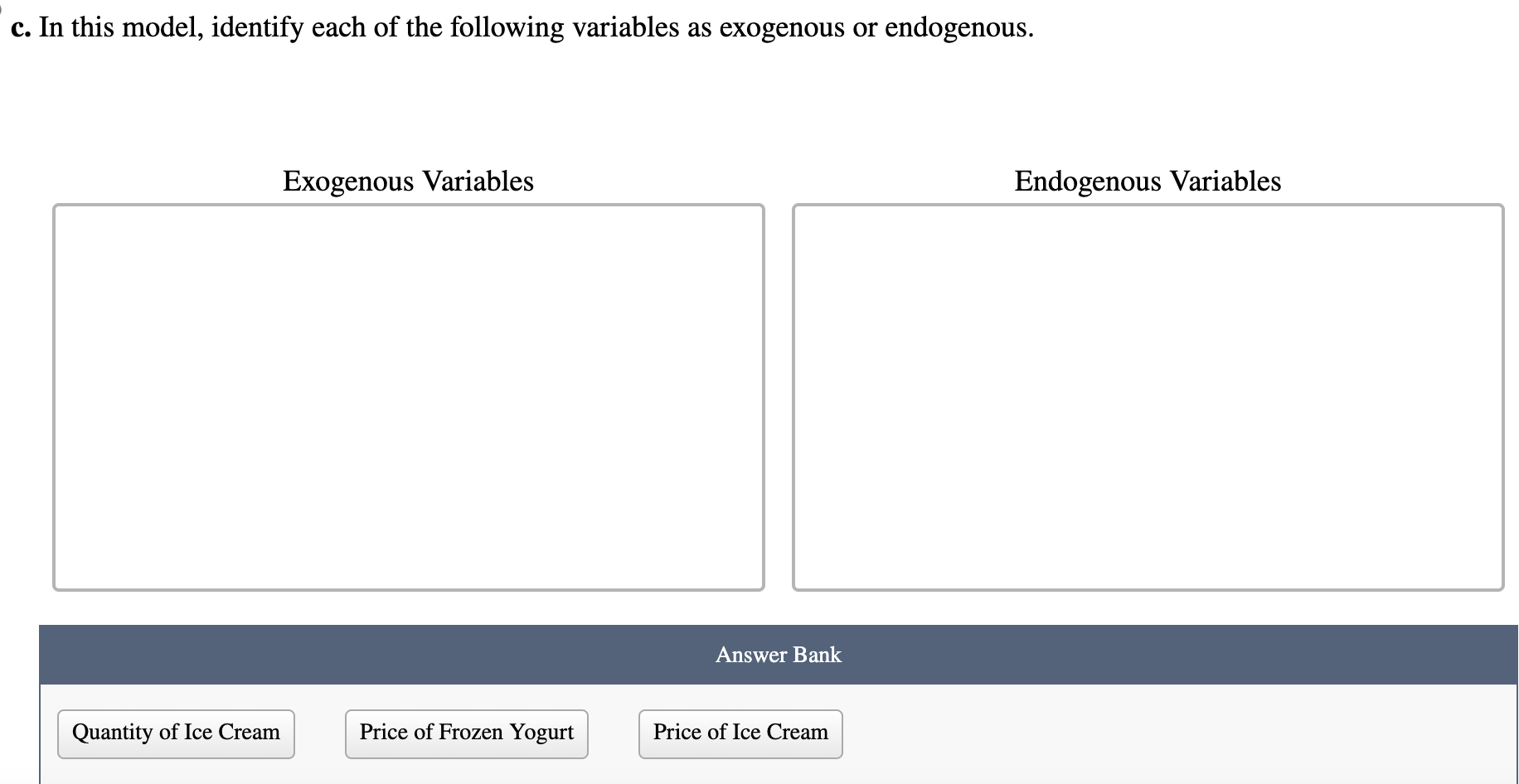 c. In this model, identify each of the following variables as exogenous or endogenous.

Exogenous Variables

Endogenous Variables

Answer Bank

Quantity of Ice Cream

Price of Frozen Yogurt

Price of Ice Cream